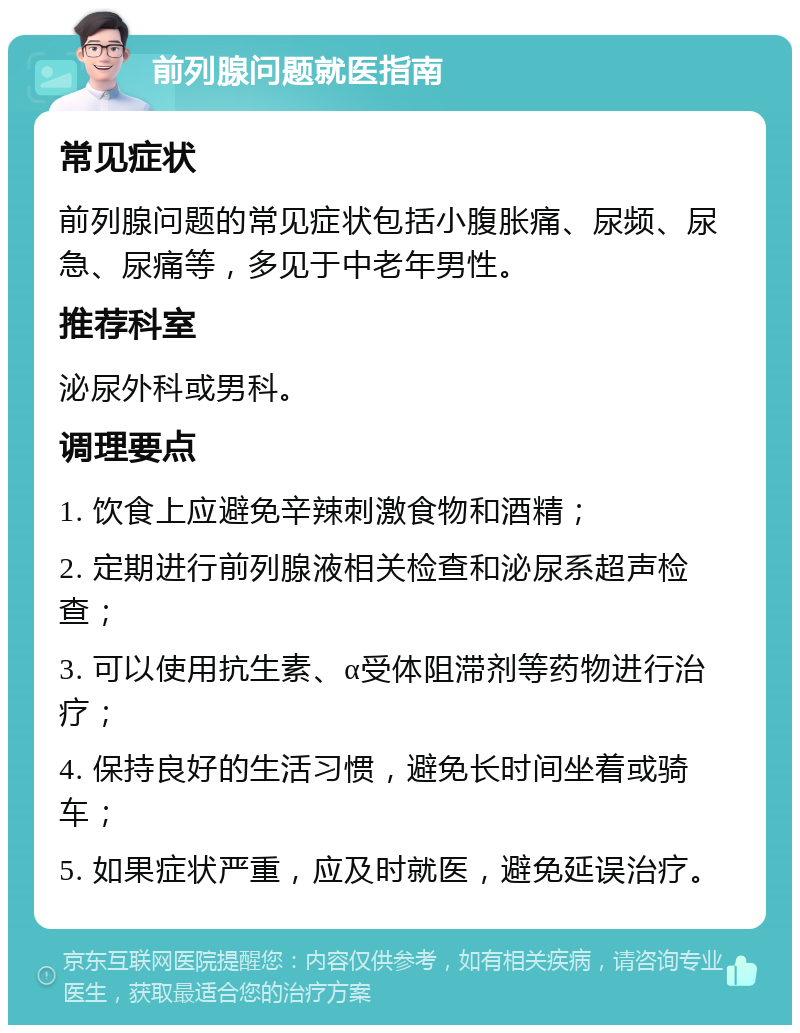 前列腺问题就医指南

常见症状

前列腺问题的常见症状包括小腹胀痛、尿频、尿急、尿痛等，多见于中老年男性。

推荐科室

泌尿外科或男科。

调理要点

1. 饮食上应避免辛辣刺激食物和酒精；

2. 定期进行前列腺液相关检查和泌尿系超声检查；

3. 可以使用抗生素、α受体阻滞剂等药物进行治疗；

4. 保持良好的生活习惯，避免长时间坐着或骑车；

5. 如果症状严重，应及时就医，避免延误治疗。

京东互联网医院提醒您：内容仅供参考，如有相关疾病，请咨询专业医生，获取最适合您的治疗方案